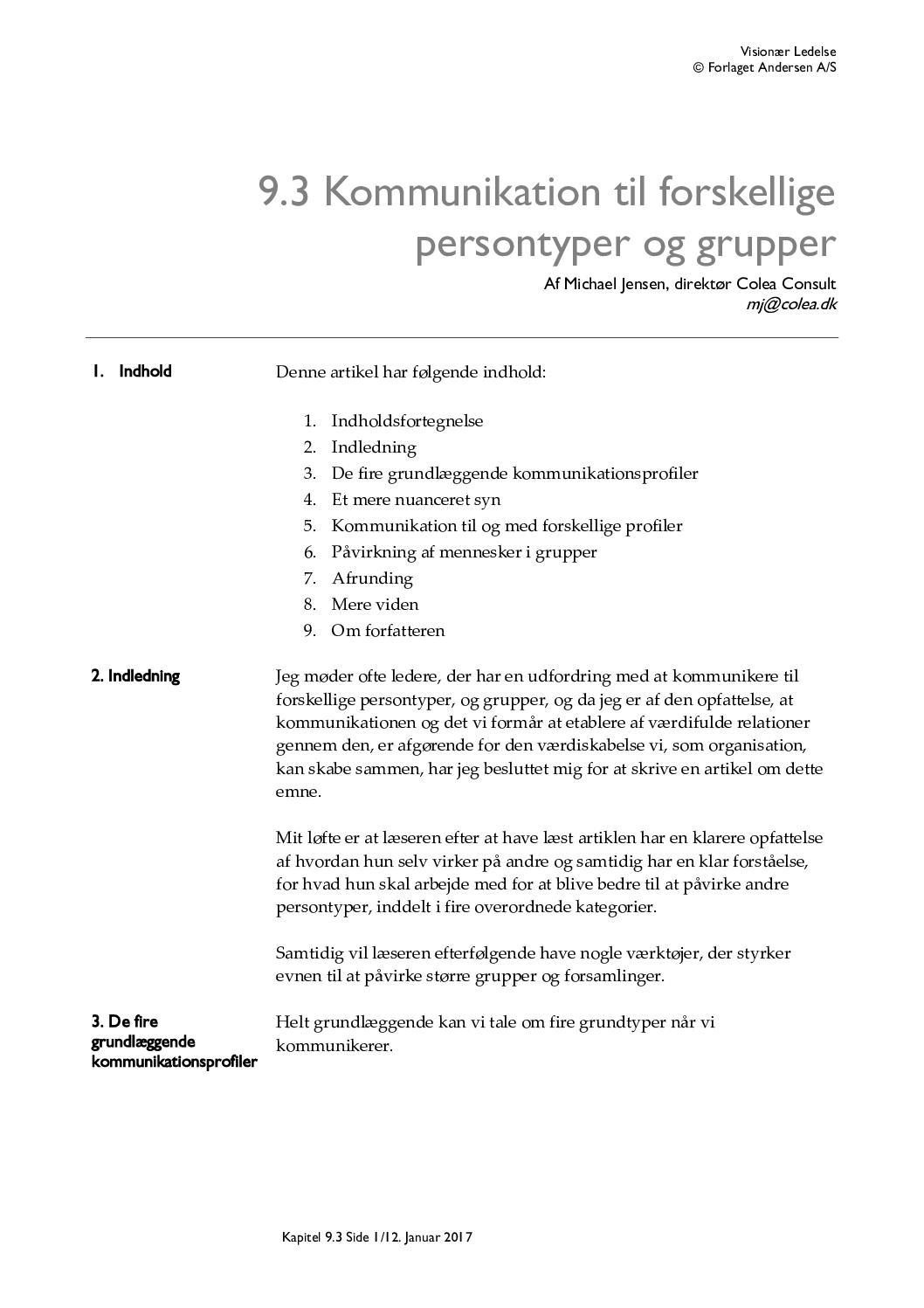 Visionær Ledelse
© Forlaget Andersen A/S

9.3 Kommunikation til forskellige persontyper og grupper

Af Michael Jensen, direktør Colea Consult
mj@colea.dk

1. Indhold

Denne artikel har følgende indhold:

1. Indholdsfortegnelse
2. Indledning
3. De fire grundlæggende kommunikationsprofiler
4. Et mere nuanceret syn
5. Kommunikation til og med forskellige profiler
6. Påvirkning af mennesker i grupper
7. Afrunding
8. Mere viden
9. Om forfatteren

2. Indledning

Jeg møder ofte ledere, der har en udfordring med at kommunikere til forskellige persontyper, og grupper, og da jeg er af den opfattelse, at kommunikationen og det vi formår at etablere af værdifulde relationer gennem den, er afgørende for den værdiskabelse vi, som organisation, kan skabe sammen, har jeg besluttet mig for at skrive en artikel om dette emne.

Mit løfte er at læseren efter at have læst artiklen har en klarere opfattelse af hvordan hun selv virker på andre og samtidig har en klar forståelse, for hvad hun skal arbejde med for at blive bedre til at påvirke andre persontyper, inddelt i fire overordnede kategorier.

Samtidig vil læseren efterfølgende have nogle værktøjer, der styrker evnen til at påvirke større grupper og forsamlinger.

3. De fire grundlæggende kommunikationsprofiler

Helt grundlæggende kan vi tale om fire grundtyper når vi kommunikerer.

Kapitel 9.3 Side 1/12. Januar 2017